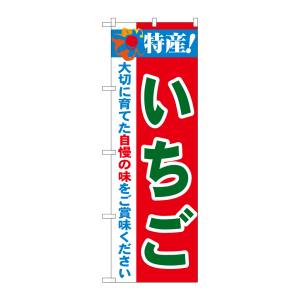 特産!

いちご

大切に育てた自慢の味をご賞味ください